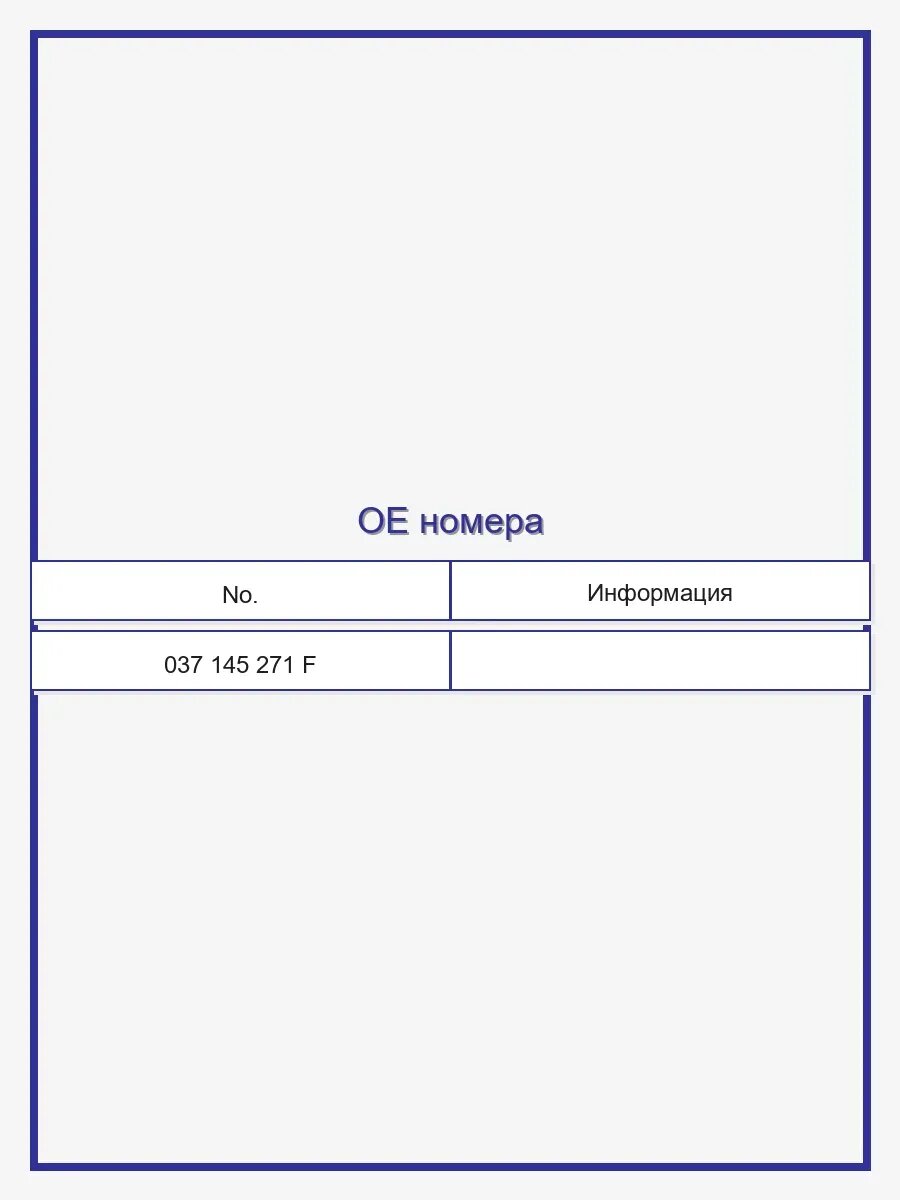 OE номера

| No. | Информация |
|---|---|
| 037 145 271 F | |